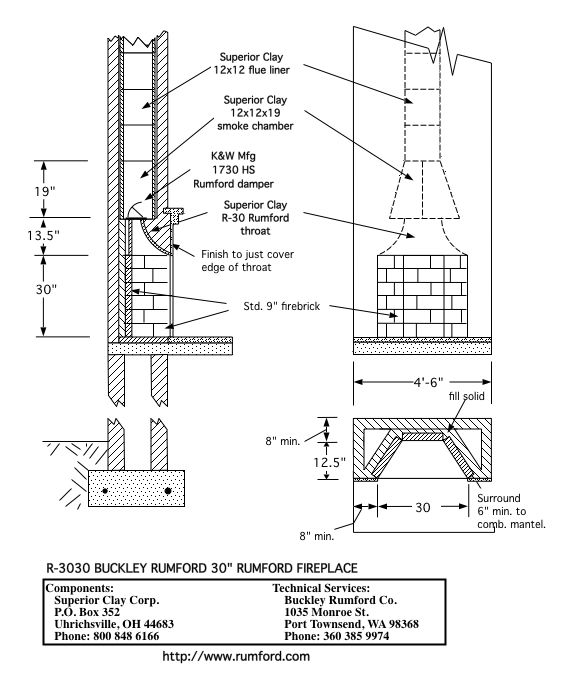 Superior Clay 12x12 flue liner

Superior Clay 12x12x19 smoke chamber

K&W Mfg 1730 HS Rumford damper

Superior Clay R-30 Rumford throat

Finish to just cover edge of throat

Std. 9" firebrick

19"

13.5"

30"

4'-6"

fill solid

8" min.

12.5"

30

Surround 6" min. to comb. mantel.

8" min.

R-3030 BUCKLEY RUMFORD 30" RUMFORD FIREPLACE

Components:
Superior Clay Corp.
P.O. Box 352
Uhrichsville, OH 44683
Phone: 800 848 6166

Technical Services:
Buckley Rumford Co.
1035 Monroe St.
Port Townsend, WA 98368
Phone: 360 385 9974

http://www.rumford.com